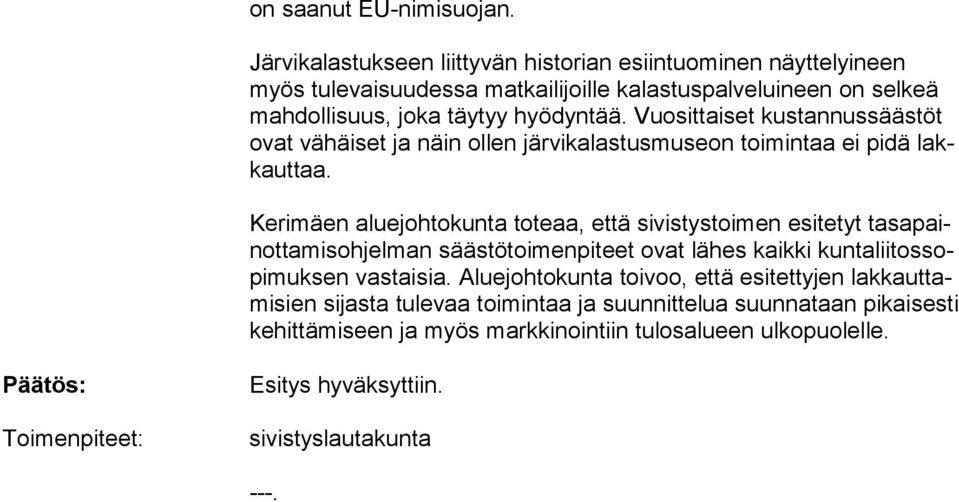 on saanut EU-nimisuojan.

Järvikalastukseen liittyvän historian esiintuominen näyttelyineen myös tulevaisuudessa matkailijoille kalastuspalveluineen on selkeä mahdollisuus, joka täytyy hyödyntää. Vuosittaiset kustannussäästöt ovat vähäiset ja näin ollen järvikalastusmuseon toimintaa ei pidä lakkauttaa.

Kerimäen aluejohtokunta toteaa, että sivistystoimen esitetyt tasapainottamisohjelman säästötoimenpiteet ovat lähes kaikki kuntaliitossopimuksen vastaisia. Aluejohtokunta toivoo, että esitettyjen lakkauttamisien sijasta tulevaa toimintaa ja suunnittelua suunnataan pikaisesti kehittämiseen ja myös markkinointiin tulosalueen ulkopuolelle.

Päätös:

Esitys hyväksyttiin.

Toimenpiteet:

sivistyslautakunta

---.